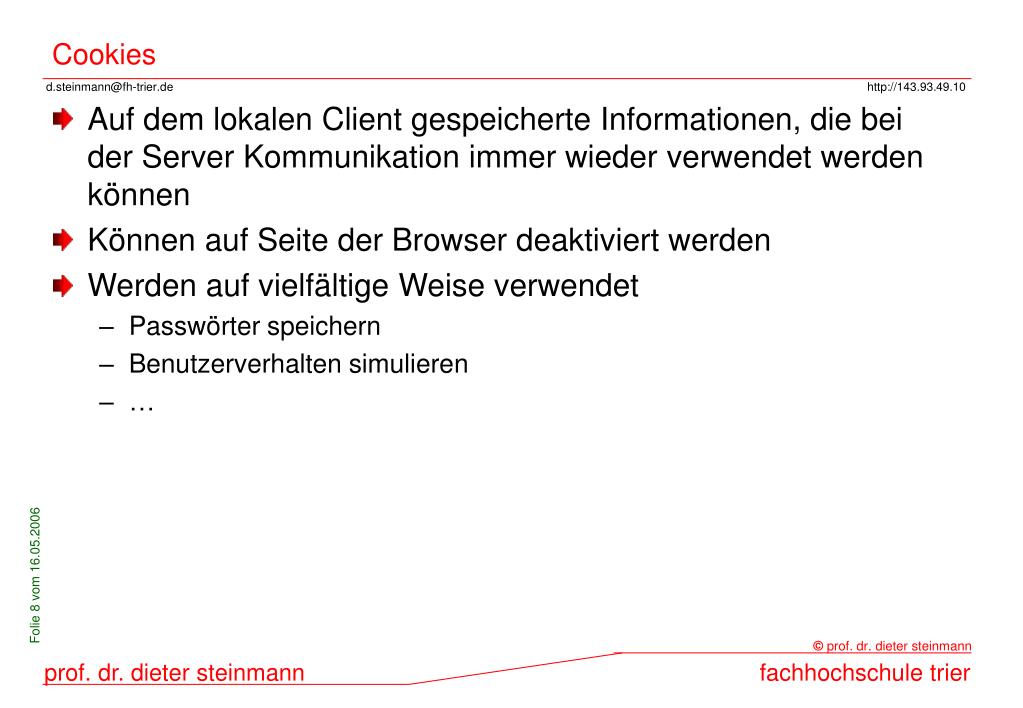 Cookies

d.steinmann@fh-trier.de

http://143.93.49.10

Auf dem lokalen Client gespeicherte Informationen, die bei der Server Kommunikation immer wieder verwendet werden können

Können auf Seite der Browser deaktiviert werden

Werden auf vielfältige Weise verwendet

– Passwörter speichern
– Benutzerverhalten simulieren
– …

Folie 8 vom 16.05.2006

© prof. dr. dieter steinmann

prof. dr. dieter steinmann

fachhochschule trier